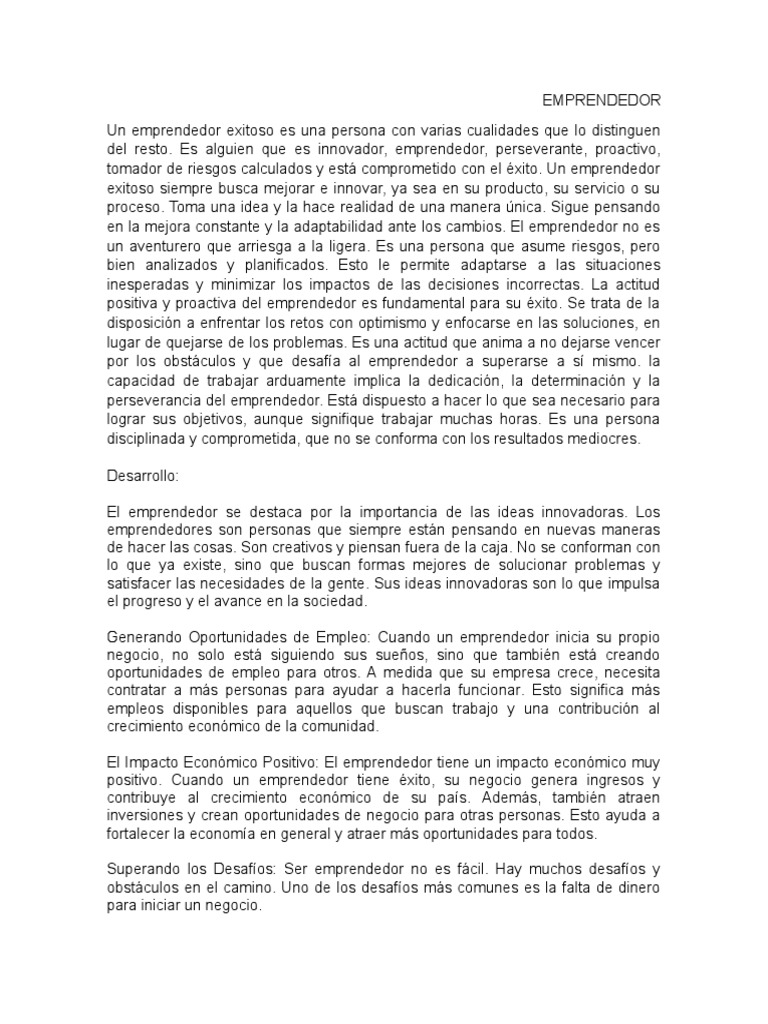 EMPRENDEDOR

Un emprendedor exitoso es una persona con varias cualidades que lo distinguen del resto. Es alguien que es innovador, emprendedor, perseverante, proactivo, tomador de riesgos calculados y está comprometido con el éxito. Un emprendedor exitoso siempre busca mejorar e innovar, ya sea en su producto, su servicio o su proceso. Toma una idea y la hace realidad de una manera única. Sigue pensando en la mejora constante y la adaptabilidad ante los cambios. El emprendedor no es un aventurero que arriesga a la ligera. Es una persona que asume riesgos, pero bien analizados y planificados. Esto le permite adaptarse a las situaciones inesperadas y minimizar los impactos de las decisiones incorrectas. La actitud positiva y proactiva del emprendedor es fundamental para su éxito. Se trata de la disposición a enfrentar los retos con optimismo y enfocarse en las soluciones, en lugar de quejarse de los problemas. Es una actitud que anima a no dejarse vencer por los obstáculos y que desafía al emprendedor a superarse a sí mismo. la capacidad de trabajar arduamente implica la dedicación, la determinación y la perseverancia del emprendedor. Está dispuesto a hacer lo que sea necesario para lograr sus objetivos, aunque signifique trabajar muchas horas. Es una persona disciplinada y comprometida, que no se conforma con los resultados mediocres.

Desarrollo:

El emprendedor se destaca por la importancia de las ideas innovadoras. Los emprendedores son personas que siempre están pensando en nuevas maneras de hacer las cosas. Son creativos y piensan fuera de la caja. No se conforman con lo que ya existe, sino que buscan formas mejores de solucionar problemas y satisfacer las necesidades de la gente. Sus ideas innovadoras son lo que impulsa el progreso y el avance en la sociedad.

Generando Oportunidades de Empleo: Cuando un emprendedor inicia su propio negocio, no solo está siguiendo sus sueños, sino que también está creando oportunidades de empleo para otros. A medida que su empresa crece, necesita contratar a más personas para ayudar a hacerla funcionar. Esto significa más empleos disponibles para aquellos que buscan trabajo y una contribución al crecimiento económico de la comunidad.

El Impacto Económico Positivo: El emprendedor tiene un impacto económico muy positivo. Cuando un emprendedor tiene éxito, su negocio genera ingresos y contribuye al crecimiento económico de su país. Además, también atraen inversiones y crean oportunidades de negocio para otras personas. Esto ayuda a fortalecer la economía en general y atraer más oportunidades para todos.

Superando los Desafíos: Ser emprendedor no es fácil. Hay muchos desafíos y obstáculos en el camino. Uno de los desafíos más comunes es la falta de dinero para iniciar un negocio.